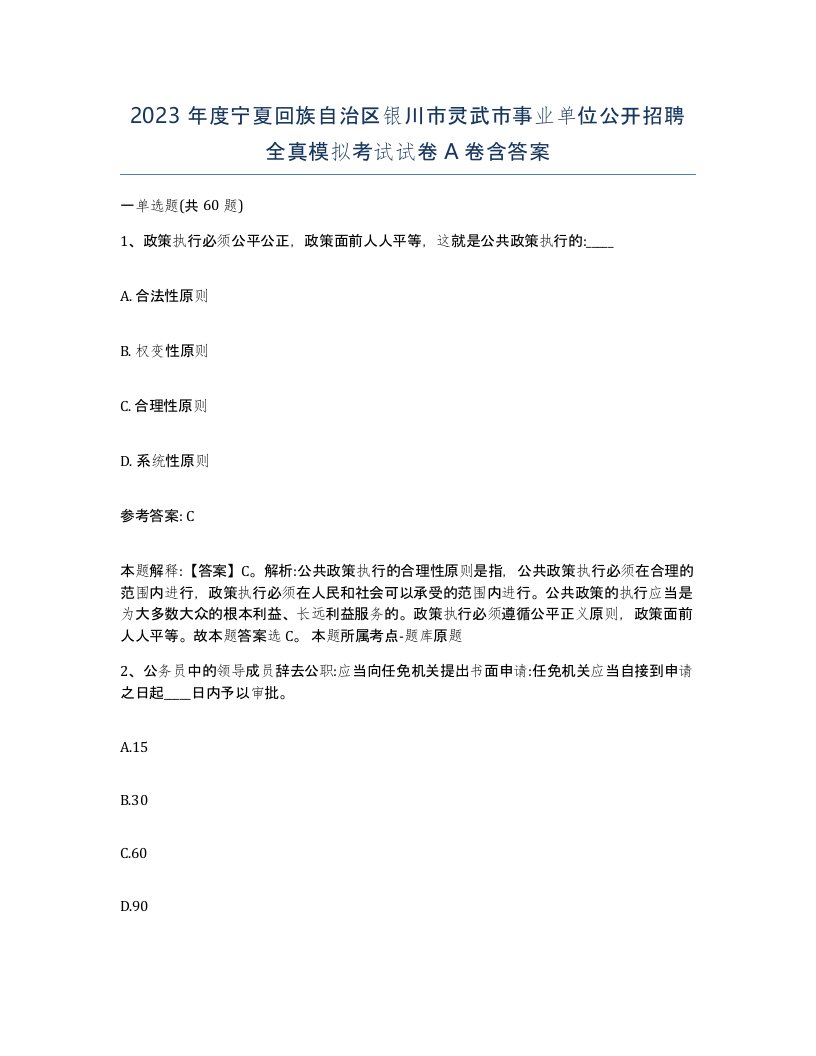 2023 年度宁夏回族自治区银川市灵武市事业单位公开招聘全真模拟考试试卷 A 卷含答案

一单选题(共 60 题)

1、政策执行必须公平公正，政策面前人人平等，这就是公共政策执行的:____

A. 合法性原则

B. 权变性原则

C. 合理性原则

D. 系统性原则

参考答案: C

本题解释:【答案】C。解析:公共政策执行的合理性原则是指，公共政策执行必须在合理的范围内进行，政策执行必须在人民和社会可以承受的范围内进行。公共政策的执行应当是为大多数大众的根本利益、长远利益服务的。政策执行必须遵循公平正义原则，政策面前人人平等。故本题答案选 C。 本题所属考点-题库原题

2、公务员中的领导成员辞去公职:应当向任免机关提出书面申请:任免机关应当自接到申请之日起____日内予以审批。

A.15

B.30

C.60

D.90